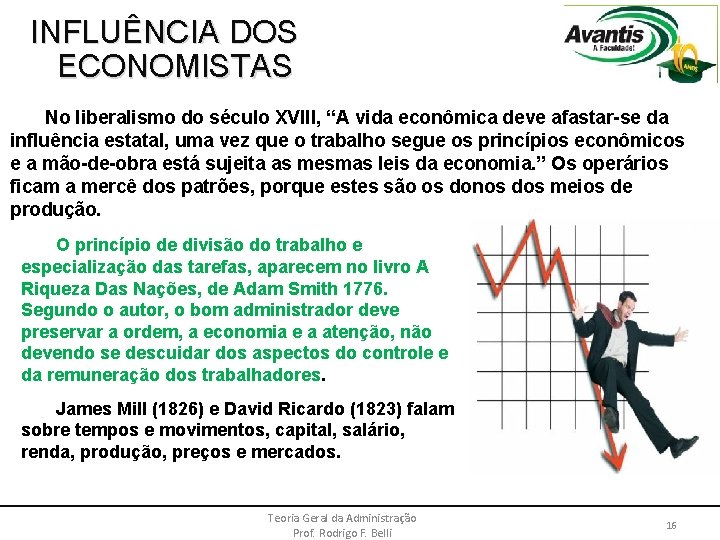 INFLUÊNCIA DOS ECONOMISTAS

Avantis
A Faculdade!
10 ANOS

No liberalismo do século XVIII, “A vida econômica deve afastar-se da influência estatal, uma vez que o trabalho segue os princípios econômicos e a mão-de-obra está sujeita as mesmas leis da economia.” Os operários ficam a mercê dos patrões, porque estes são os donos dos meios de produção.

O princípio de divisão do trabalho e especialização das tarefas, aparecem no livro A Riqueza Das Nações, de Adam Smith 1776. Segundo o autor, o bom administrador deve preservar a ordem, a economia e a atenção, não devendo se descuidar dos aspectos do controle e da remuneração dos trabalhadores.

James Mill (1826) e David Ricardo (1823) falam sobre tempos e movimentos, capital, salário, renda, produção, preços e mercados.

Teoria Geral da Administração
Prof. Rodrigo F. Belli

16